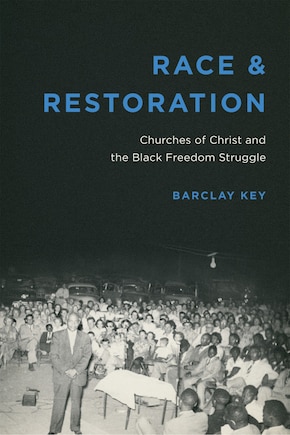 RACE & RESTORATION

Churches of Christ and the Black Freedom Struggle

BARCLAY KEY